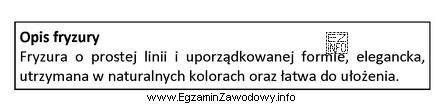 Opis fryzury

EZ INFO

Fryzura o prostej linii i uporządkowanej formie, elegancka, utrzymana w naturalnych kolorach oraz łatwa do ułożenia.

www.EgzaminZawodowy.info